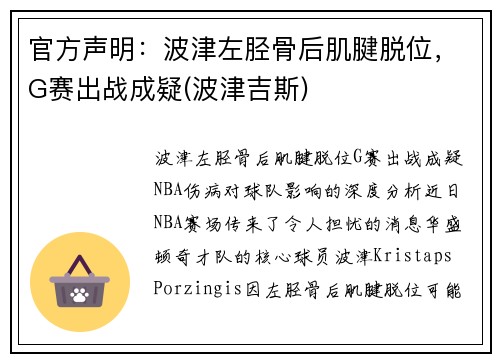 官方声明：波津左胫骨后肌腱脱位，G赛出战成疑(波津吉斯)

波津左胫骨后肌腱脱位G赛出战成疑NBA伤病对球队影响的深度分析近日NBA赛场传来了令人担忧的消息华盛顿奇才队的核心球员波津Kristaps Porzingis因左胫骨后肌腱脱位可能